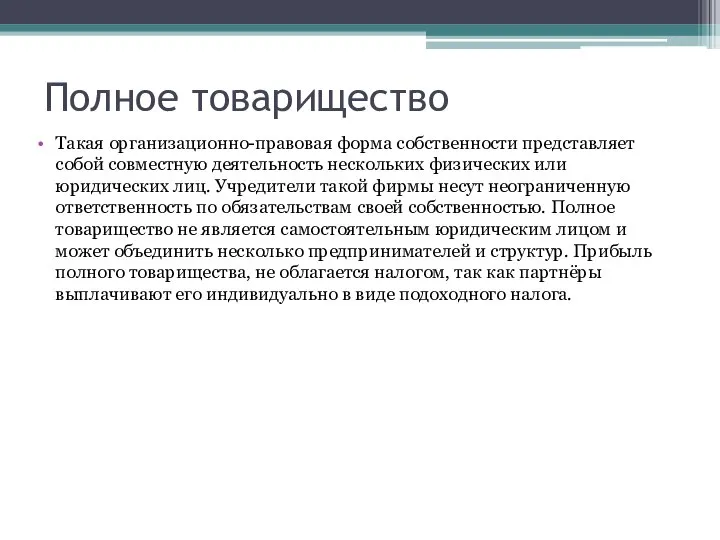 Полное товарищество

• Такая организационно-правовая форма собственности представляет собой совместную деятельность нескольких физических или юридических лиц. Учредители такой фирмы несут неограниченную ответственность по обязательствам своей собственностью. Полное товарищество не является самостоятельным юридическим лицом и может объединить несколько предпринимателей и структур. Прибыль полного товарищества, не облагается налогом, так как партнёры выплачивают его индивидуально в виде подоходного налога.